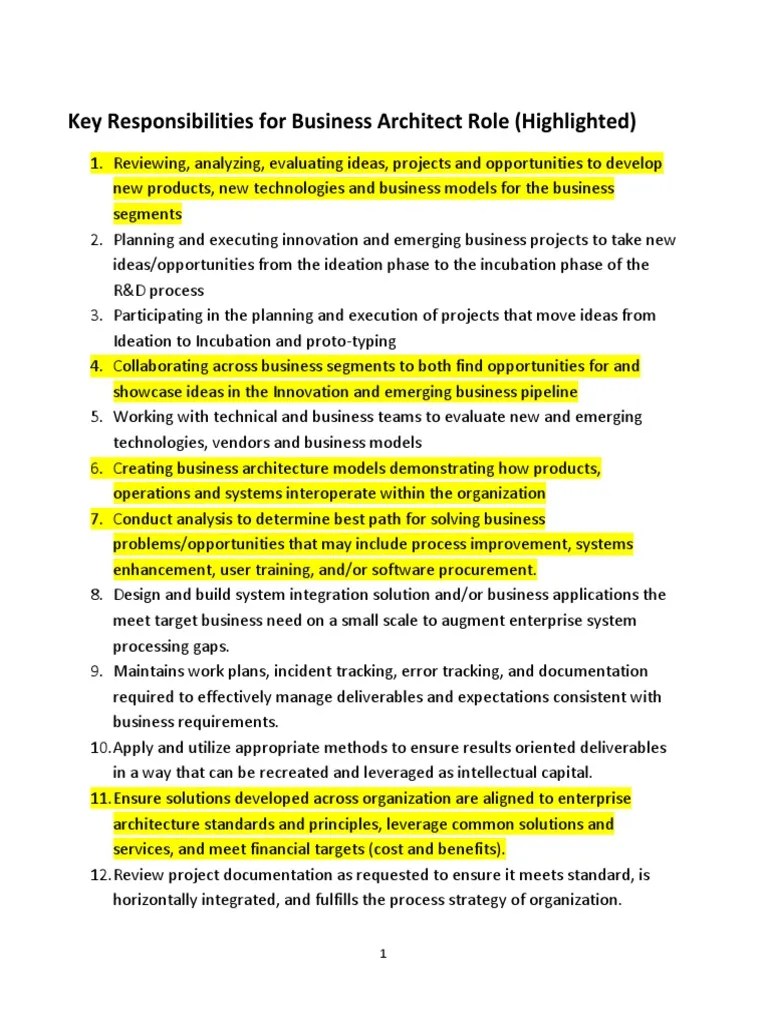 Key Responsibilities for Business Architect Role (Highlighted)

1. Reviewing, analyzing, evaluating ideas, projects and opportunities to develop new products, new technologies and business models for the business segments
2. Planning and executing innovation and emerging business projects to take new ideas/opportunities from the ideation phase to the incubation phase of the R&D process
3. Participating in the planning and execution of projects that move ideas from Ideation to Incubation and proto-typing
4. Collaborating across business segments to both find opportunities for and showcase ideas in the Innovation and emerging business pipeline
5. Working with technical and business teams to evaluate new and emerging technologies, vendors and business models
6. Creating business architecture models demonstrating how products, operations and systems interoperate within the organization
7. Conduct analysis to determine best path for solving business problems/opportunities that may include process improvement, systems enhancement, user training, and/or software procurement.
8. Design and build system integration solution and/or business applications the meet target business need on a small scale to augment enterprise system processing gaps.
9. Maintains work plans, incident tracking, error tracking, and documentation required to effectively manage deliverables and expectations consistent with business requirements.
10. Apply and utilize appropriate methods to ensure results oriented deliverables in a way that can be recreated and leveraged as intellectual capital.
11. Ensure solutions developed across organization are aligned to enterprise architecture standards and principles, leverage common solutions and services, and meet financial targets (cost and benefits).
12. Review project documentation as requested to ensure it meets standard, is horizontally integrated, and fulfills the process strategy of organization.

1